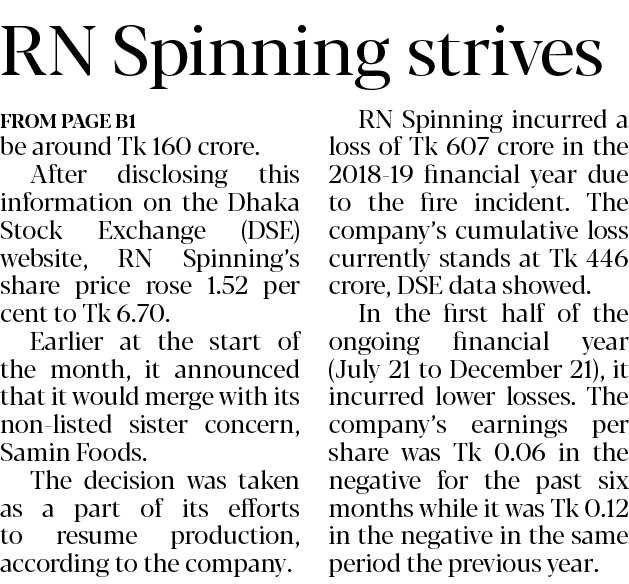 RN Spinning strives

FROM PAGE B1
be around Tk 160 crore.

After disclosing this information on the Dhaka Stock Exchange (DSE) website, RN Spinning's share price rose 1.52 per cent to Tk 6.70.

Earlier at the start of the month, it announced that it would merge with its non-listed sister concern, Samin Foods.

The decision was taken as a part of its efforts to resume production, according to the company.

RN Spinning incurred a loss of Tk 607 crore in the 2018-19 financial year due to the fire incident. The company's cumulative loss currently stands at Tk 446 crore, DSE data showed.

In the first half of the ongoing financial year (July 21 to December 21), it incurred lower losses. The company's earnings per share was Tk 0.06 in the negative for the past six months while it was Tk 0.12 in the negative in the same period the previous year.